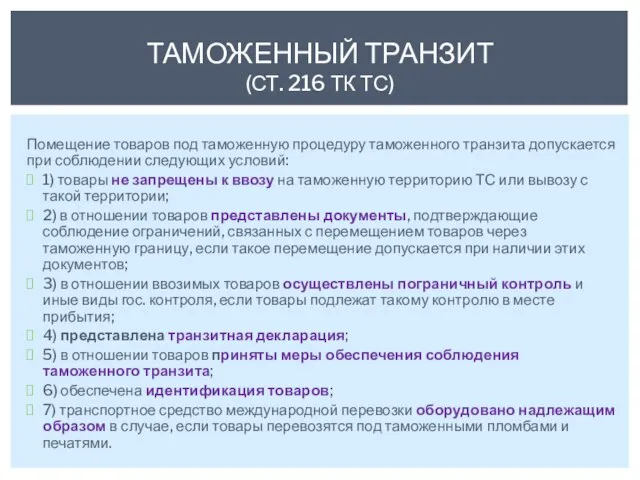 ТАМОЖЕННЫЙ ТРАНЗИТ
(СТ. 216 ТК ТС)

Помещение товаров под таможенную процедуру таможенного транзита допускается при соблюдении следующих условий:

1) товары не запрещены к ввозу на таможенную территорию ТС или вывозу с такой территории;

2) в отношении товаров представлены документы, подтверждающие соблюдение ограничений, связанных с перемещением товаров через таможенную границу, если такое перемещение допускается при наличии этих документов;

3) в отношении ввозимых товаров осуществлены пограничный контроль и иные виды гос. контроля, если товары подлежат такому контролю в месте прибытия;

4) представлена транзитная декларация;

5) в отношении товаров приняты меры обеспечения соблюдения таможенного транзита;

6) обеспечена идентификация товаров;

7) транспортное средство международной перевозки оборудовано надлежащим образом в случае, если товары перевозятся под таможенными пломбами и печатями.